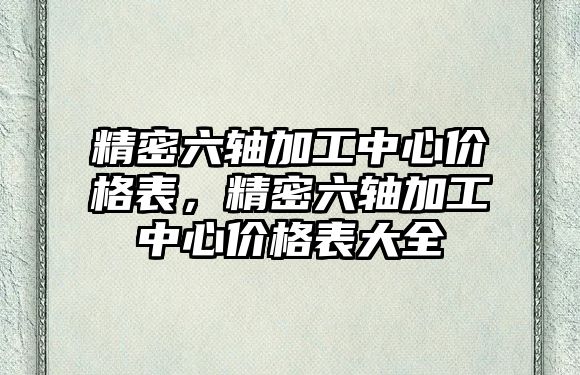 精密六轴加工中心价格表，精密六轴加工中心价格表大全